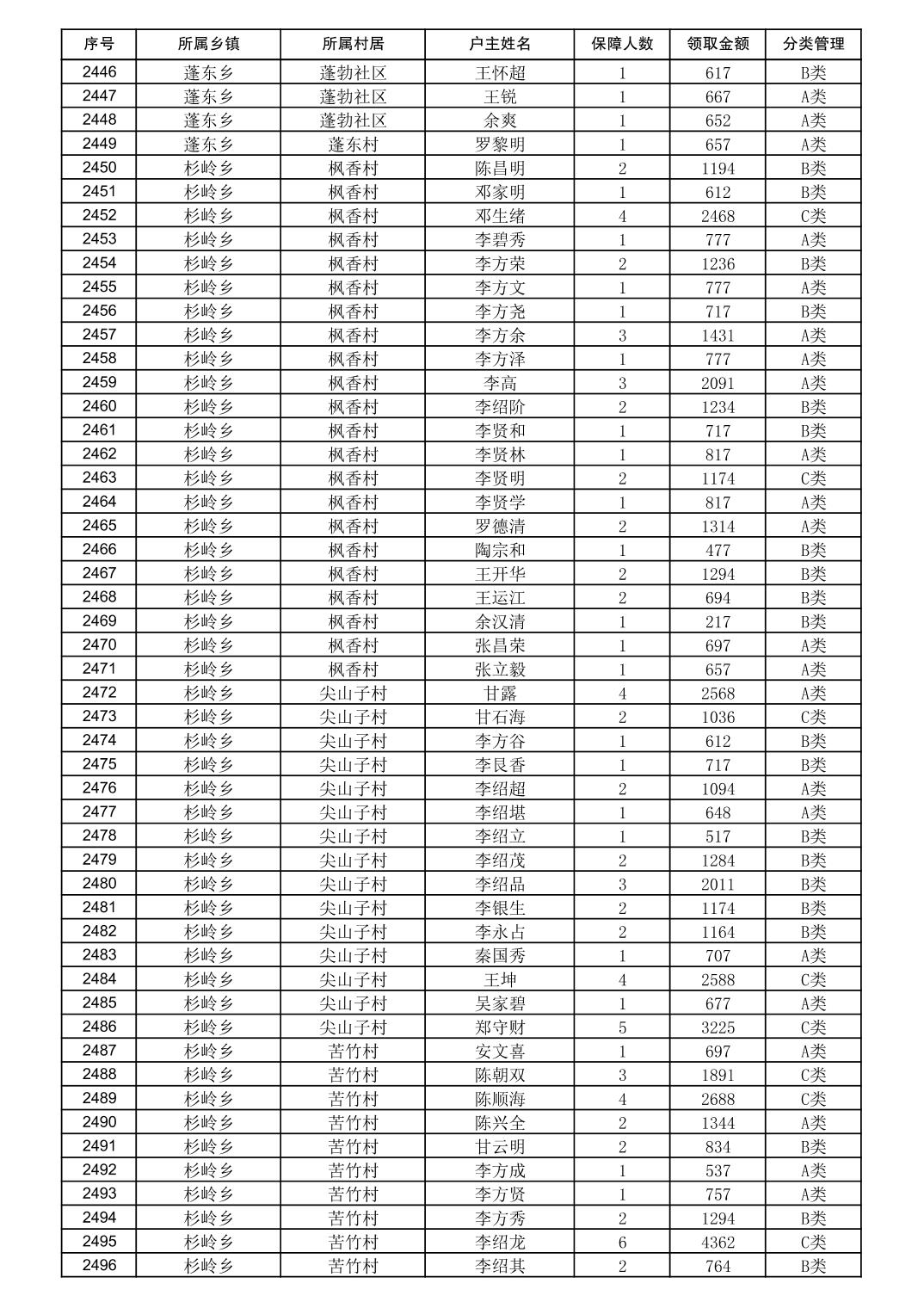 | 序号 | 所属乡镇 | 所属村居 | 户主姓名 | 保障人数 | 领取金额 | 分类管理 |
|---|---|---|---|---|---|---|
| 2446 | 蓬东乡 | 蓬勃社区 | 王怀超 | 1 | 617 | B类 |
| 2447 | 蓬东乡 | 蓬勃社区 | 王锐 | 1 | 667 | A类 |
| 2448 | 蓬东乡 | 蓬勃社区 | 余爽 | 1 | 652 | A类 |
| 2449 | 蓬东乡 | 蓬东村 | 罗黎明 | 1 | 657 | A类 |
| 2450 | 杉岭乡 | 枫香村 | 陈昌明 | 2 | 1194 | B类 |
| 2451 | 杉岭乡 | 枫香村 | 邓家明 | 1 | 612 | B类 |
| 2452 | 杉岭乡 | 枫香村 | 邓生绪 | 4 | 2468 | C类 |
| 2453 | 杉岭乡 | 枫香村 | 李碧秀 | 1 | 777 | A类 |
| 2454 | 杉岭乡 | 枫香村 | 李方荣 | 2 | 1236 | B类 |
| 2455 | 杉岭乡 | 枫香村 | 李方文 | 1 | 777 | A类 |
| 2456 | 杉岭乡 | 枫香村 | 李方尧 | 1 | 717 | B类 |
| 2457 | 杉岭乡 | 枫香村 | 李方余 | 3 | 1431 | A类 |
| 2458 | 杉岭乡 | 枫香村 | 李方泽 | 1 | 777 | A类 |
| 2459 | 杉岭乡 | 枫香村 | 李高 | 3 | 2091 | A类 |
| 2460 | 杉岭乡 | 枫香村 | 李绍阶 | 2 | 1234 | B类 |
| 2461 | 杉岭乡 | 枫香村 | 李贤和 | 1 | 717 | B类 |
| 2462 | 杉岭乡 | 枫香村 | 李贤林 | 1 | 817 | A类 |
| 2463 | 杉岭乡 | 枫香村 | 李贤明 | 2 | 1174 | C类 |
| 2464 | 杉岭乡 | 枫香村 | 李贤学 | 1 | 817 | A类 |
| 2465 | 杉岭乡 | 枫香村 | 罗德清 | 2 | 1314 | A类 |
| 2466 | 杉岭乡 | 枫香村 | 陶宗和 | 1 | 477 | B类 |
| 2467 | 杉岭乡 | 枫香村 | 王开华 | 2 | 1294 | B类 |
| 2468 | 杉岭乡 | 枫香村 | 王运江 | 2 | 694 | B类 |
| 2469 | 杉岭乡 | 枫香村 | 余汉清 | 1 | 217 | B类 |
| 2470 | 杉岭乡 | 枫香村 | 张昌荣 | 1 | 697 | A类 |
| 2471 | 杉岭乡 | 枫香村 | 张立毅 | 1 | 657 | A类 |
| 2472 | 杉岭乡 | 尖山子村 | 甘露 | 4 | 2568 | A类 |
| 2473 | 杉岭乡 | 尖山子村 | 甘石海 | 2 | 1036 | C类 |
| 2474 | 杉岭乡 | 尖山子村 | 李方谷 | 1 | 612 | B类 |
| 2475 | 杉岭乡 | 尖山子村 | 李艮香 | 1 | 717 | B类 |
| 2476 | 杉岭乡 | 尖山子村 | 李绍超 | 2 | 1094 | A类 |
| 2477 | 杉岭乡 | 尖山子村 | 李绍堪 | 1 | 648 | A类 |
| 2478 | 杉岭乡 | 尖山子村 | 李绍立 | 1 | 517 | B类 |
| 2479 | 杉岭乡 | 尖山子村 | 李绍茂 | 2 | 1284 | B类 |
| 2480 | 杉岭乡 | 尖山子村 | 李绍品 | 3 | 2011 | B类 |
| 2481 | 杉岭乡 | 尖山子村 | 李银生 | 2 | 1174 | B类 |
| 2482 | 杉岭乡 | 尖山子村 | 李永占 | 2 | 1164 | B类 |
| 2483 | 杉岭乡 | 尖山子村 | 秦国秀 | 1 | 707 | A类 |
| 2484 | 杉岭乡 | 尖山子村 | 王坤 | 4 | 2588 | C类 |
| 2485 | 杉岭乡 | 尖山子村 | 吴家碧 | 1 | 677 | A类 |
| 2486 | 杉岭乡 | 尖山子村 | 郑守财 | 5 | 3225 | C类 |
| 2487 | 杉岭乡 | 苦竹村 | 安文喜 | 1 | 697 | A类 |
| 2488 | 杉岭乡 | 苦竹村 | 陈朝双 | 3 | 1891 | C类 |
| 2489 | 杉岭乡 | 苦竹村 | 陈顺海 | 4 | 2688 | C类 |
| 2490 | 杉岭乡 | 苦竹村 | 陈兴全 | 2 | 1344 | A类 |
| 2491 | 杉岭乡 | 苦竹村 | 甘云明 | 2 | 834 | B类 |
| 2492 | 杉岭乡 | 苦竹村 | 李方成 | 1 | 537 | A类 |
| 2493 | 杉岭乡 | 苦竹村 | 李方贤 | 1 | 757 | A类 |
| 2494 | 杉岭乡 | 苦竹村 | 李方秀 | 2 | 1294 | B类 |
| 2495 | 杉岭乡 | 苦竹村 | 李绍龙 | 6 | 4362 | C类 |
| 2496 | 杉岭乡 | 苦竹村 | 李绍其 | 2 | 764 | B类 |